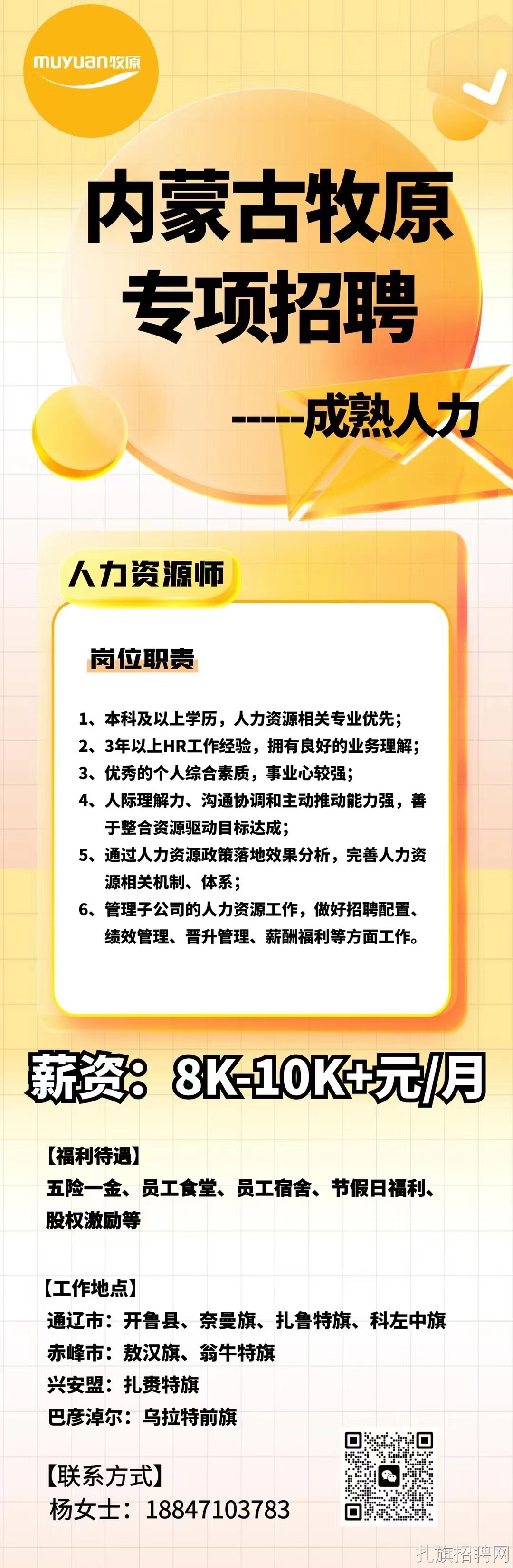 muyuan牧原

内蒙古牧原
专项招聘

-----成熟人力

人力资源师

岗位职责

1、本科及以上学历，人力资源相关专业优先；
2、3年以上HR工作经验，拥有良好的业务理解；
3、优秀的个人综合素质，事业心较强；
4、人际理解力、沟通协调和主动推动能力强，善于整合资源驱动目标达成；
5、通过人力资源政策落地效果分析，完善人力资源相关机制、体系；
6、管理子公司的人力资源工作，做好招聘配置、绩效管理、晋升管理、薪酬福利等方面工作。

薪资：8K-10K+元/月

【福利待遇】
五险一金、员工食堂、员工宿舍、节假日福利、股权激励等

【工作地点】
通辽市：开鲁县、奈曼旗、扎鲁特旗、科左中旗
赤峰市：敖汉旗、翁牛特旗
兴安盟：扎赉特旗
巴彦淖尔：乌拉特前旗

【联系方式】
杨女士：18847103783

扎旗招聘网